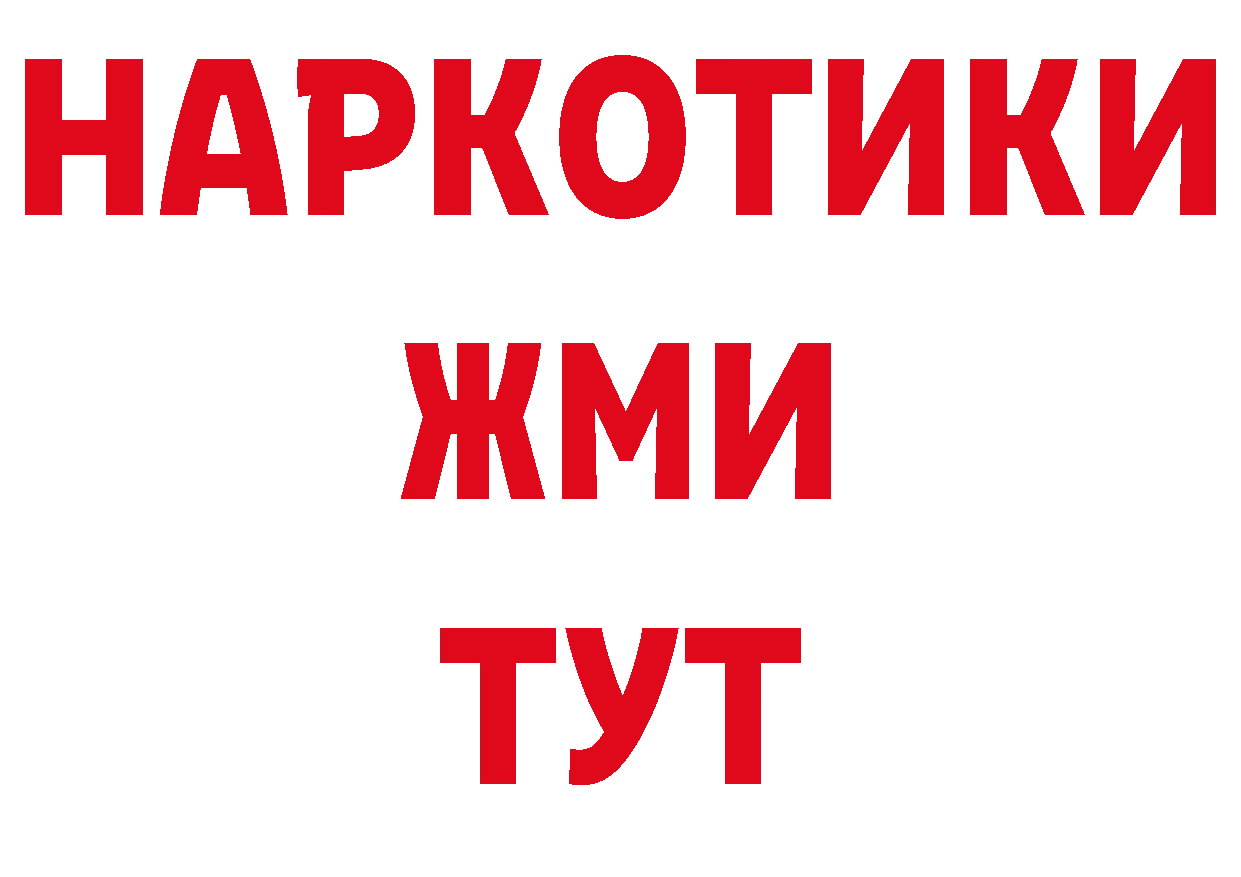 НАРКОТИКИ
ЖМИ
ТУТ